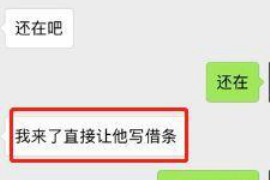 还在吧

还在

我来了直接让他写借条